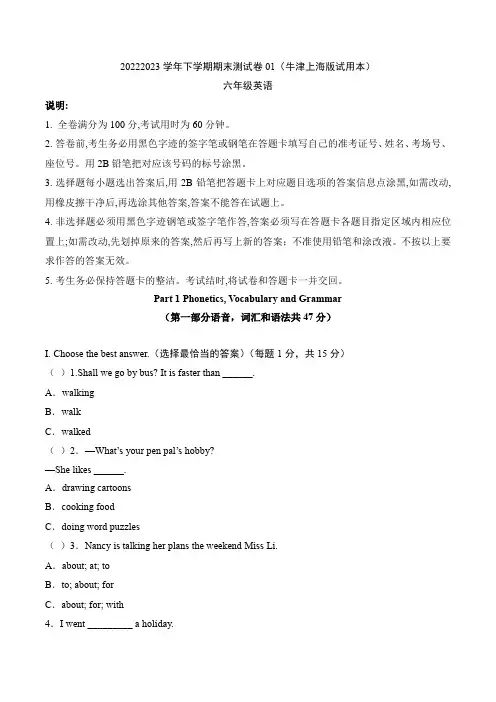 20222023 学年下学期期末测试卷 01（牛津上海版试用本）
六年级英语

说明:
1. 全卷满分为 100 分,考试用时为 60 分钟。
2. 答卷前,考生务必用黑色字迹的签字笔或钢笔在答题卡填写自己的准考证号、姓名、考场号、座位号。用 2B 铅笔把对应该号码的标号涂黑。
3. 选择题每小题选出答案后,用 2B 铅笔把答题卡上对应题目选项的答案信息点涂黑,如需改动,用橡皮擦干净后,再选涂其他答案,答案不能答在试题上。
4. 非选择题必须用黑色字迹钢笔或签字笔作答,答案必须写在答题卡各题目指定区域内相应位置上;如需改动,先划掉原来的答案,然后再写上新的答案：不准使用铅笔和涂改液。不按以上要求作答的答案无效。
5. 考生务必保持答题卡的整洁。考试结时,将试卷和答题卡一并交回。

Part 1 Phonetics, Vocabulary and Grammar
（第一部分语音，词汇和语法共 47 分）

I. Choose the best answer.（选择最恰当的答案）（每题 1 分，共 15 分）
（ ）1.Shall we go by bus? It is faster than ______.
A．walking
B．walk
C．walked
（ ）2．—What's your pen pal's hobby?
—She likes ______.
A．drawing cartoons
B．cooking food
C．doing word puzzles
（ ）3．Nancy is talking her plans the weekend Miss Li.
A．about; at; to
B．to; about; for
C．about; for; with
4．I went _________ a holiday.